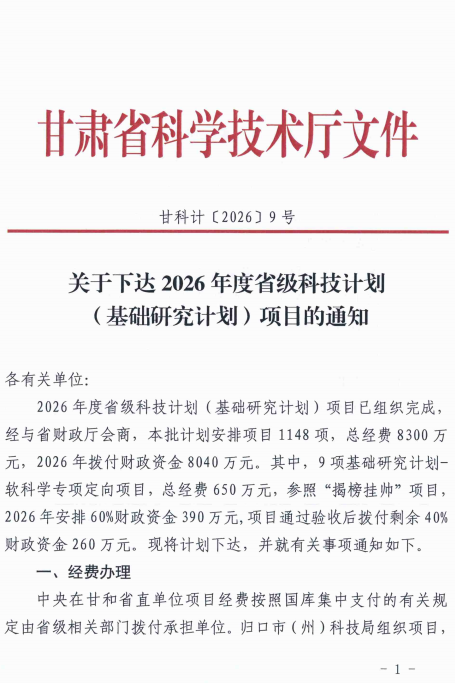 甘肃省科学技术厅文件

甘科计〔2026〕9号

关于下达2026年度省级科技计划（基础研究计划）项目的通知

各有关单位:

2026年度省级科技计划（基础研究计划）项目已组织完成，经与省财政厅会商，本批计划安排项目1148项，总经费8300万元，2026年拨付财政资金8040万元。其中，9项基础研究计划-软科学专项定向项目，总经费650万元，参照“揭榜挂帅”项目，2026年安排60%财政资金390万元，项目通过验收后拨付剩余40%财政资金260万元。现将计划下达，并就有关事项通知如下。

一、经费办理

中央在甘和省直单位项目经费按照国库集中支付的有关规定由省级相关部门拨付承担单位。归口市（州）科技局组织项目，

-1-